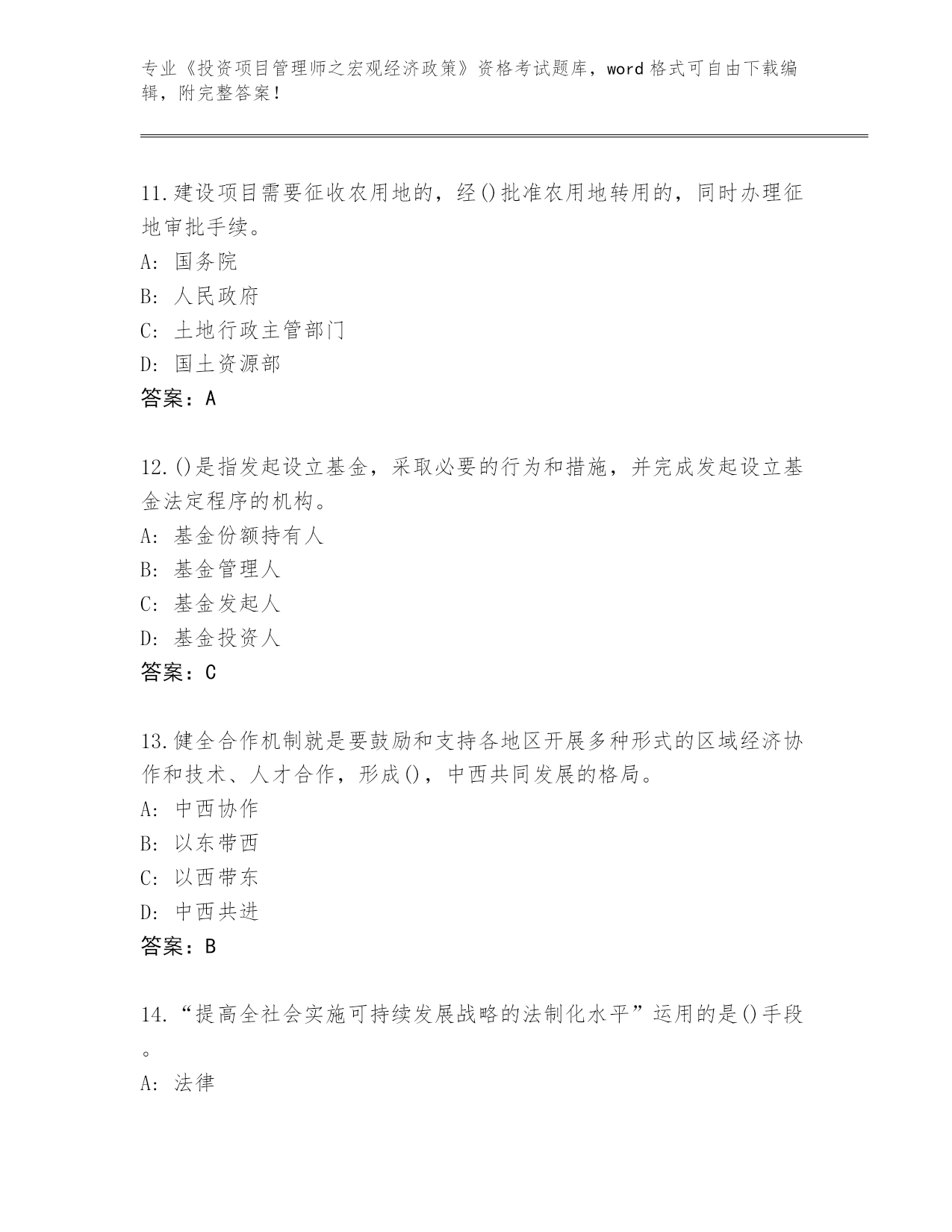 专业《投资项目管理师之宏观经济政策》资格考试题库，word格式可自由下载编辑，附完整答案！

11.建设项目需要征收农用地的，经()批准农用地转用的，同时办理征地审批手续。
A: 国务院
B: 人民政府
C: 土地行政主管部门
D: 国土资源部
答案：A

12.()是指发起设立基金，采取必要的行为和措施，并完成发起设立基金法定程序的机构。
A: 基金份额持有人
B: 基金管理人
C: 基金发起人
D: 基金投资人
答案：C

13.健全合作机制就是要鼓励和支持各地区开展多种形式的区域经济协作和技术、人才合作，形成()，中西共同发展的格局。
A: 中西协作
B: 以东带西
C: 以西带东
D: 中西共进
答案：B

14.“提高全社会实施可持续发展战略的法制化水平”运用的是()手段。
A: 法律